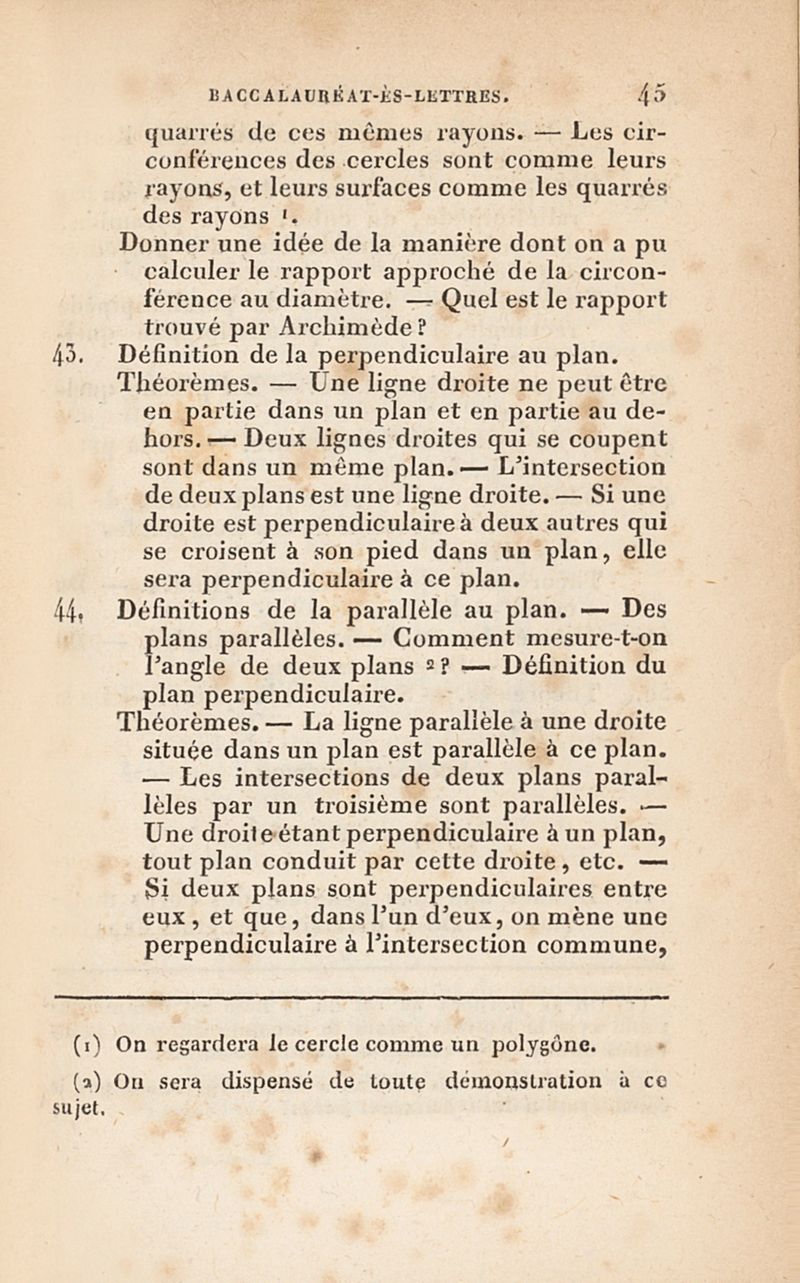 BACCALAURÉAT-ÈS-LETTRES. 45

quarrés de ces mêmes rayons. — Les circonférences des cercles sont comme leurs rayons, et leurs surfaces comme les quarrés des rayons ¹.

Donner une idée de la manière dont on a pu calculer le rapport approché de la circonférence au diamètre. — Quel est le rapport trouvé par Archimède ?

43. Définition de la perpendiculaire au plan.

Théorèmes. — Une ligne droite ne peut être en partie dans un plan et en partie au dehors. — Deux lignes droites qui se coupent sont dans un même plan. — L'intersection de deux plans est une ligne droite. — Si une droite est perpendiculaire à deux autres qui se croisent à son pied dans un plan, elle sera perpendiculaire à ce plan.

44. Définitions de la parallèle au plan. — Des plans parallèles. — Comment mesure-t-on l'angle de deux plans ² ? — Définition du plan perpendiculaire.

Théorèmes. — La ligne parallèle à une droite située dans un plan est parallèle à ce plan. — Les intersections de deux plans parallèles par un troisième sont parallèles. — Une droite étant perpendiculaire à un plan, tout plan conduit par cette droite, etc. — Si deux plans sont perpendiculaires entre eux, et que, dans l'un d'eux, on mène une perpendiculaire à l'intersection commune,

(1) On regardera le cercle comme un polygône.

(2) On sera dispensé de toute démonstration à ce sujet.